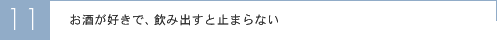 11

お酒が好きで、飲み出すと止まらない